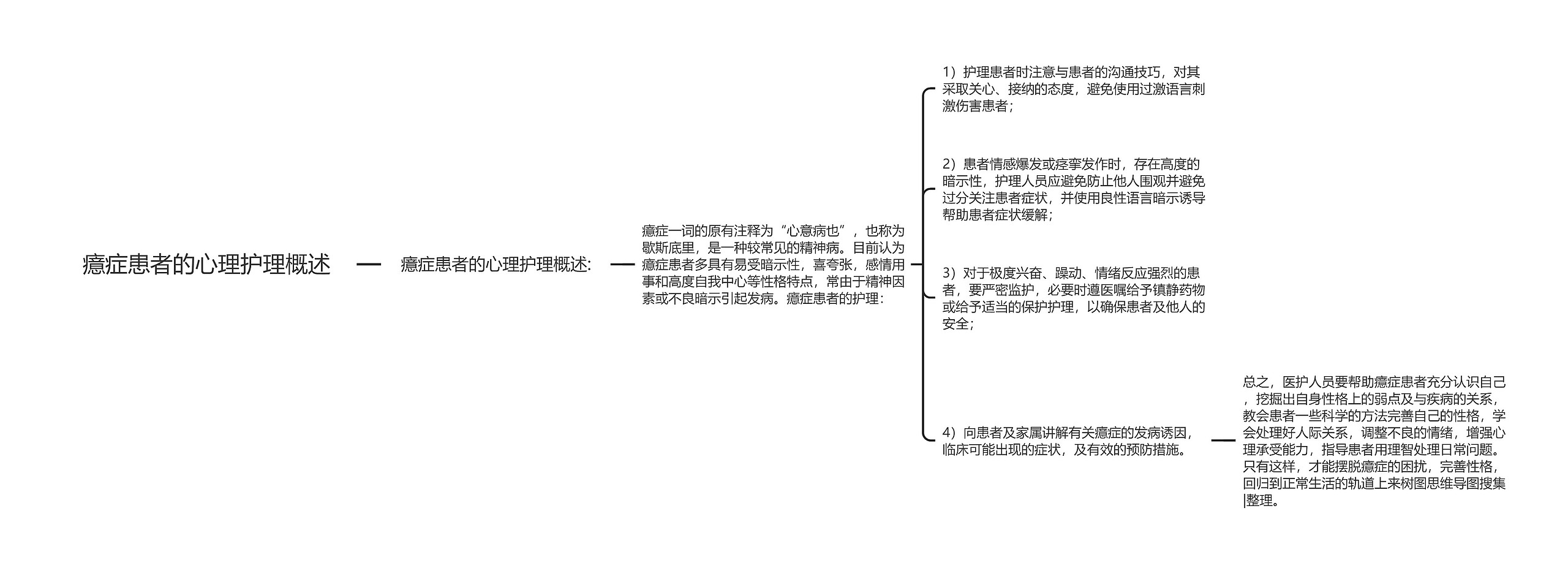 癔症患者的心理护理概述

癔症患者的心理护理概述:

癔症一词的原有注释为“心意病也”，也称为歇斯底里，是一种较常见的精神病。目前认为癔症患者多具有易受暗示性，喜夸张，感情用事和高度自我中心等性格特点，常由于精神因素或不良暗示引起发病。癔症患者的护理：

1）护理患者时注意与患者的沟通技巧，对其采取关心、接纳的态度，避免使用过激语言刺激伤害患者；

2）患者情感爆发或痉挛发作时，存在高度的暗示性，护理人员应避免防止他人围观并避免过分关注患者症状，并使用良性语言暗示诱导帮助患者症状缓解；

3）对于极度兴奋、躁动、情绪反应强烈的患者，要严密监护，必要时遵医嘱给予镇静药物或给予适当的保护护理，以确保患者及他人的安全；

4）向患者及家属讲解有关癔症的发病诱因，临床可能出现的症状，及有效的预防措施。

总之，医护人员要帮助癔症患者充分认识自己，挖掘出自身性格上的弱点及与疾病的关系，教会患者一些科学的方法完善自己的性格，学会处理好人际关系，调整不良的情绪，增强心理承受能力，指导患者用理智处理日常问题。只有这样，才能摆脱癔症的困扰，完善性格，回归到正常生活的轨道上来树图思维导图搜集|整理。